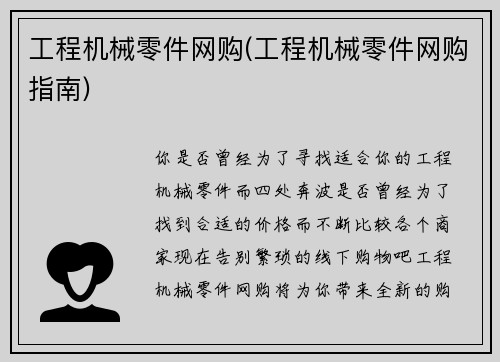 工程机械零件网购(工程机械零件网购指南)

你是否曾经为了寻找适合你的工程机械零件而四处奔波是否曾经为了找到合适的价格而不断比较各个商家现在告别繁琐的线下购物吧工程机械零件网购将为你带来全新的购